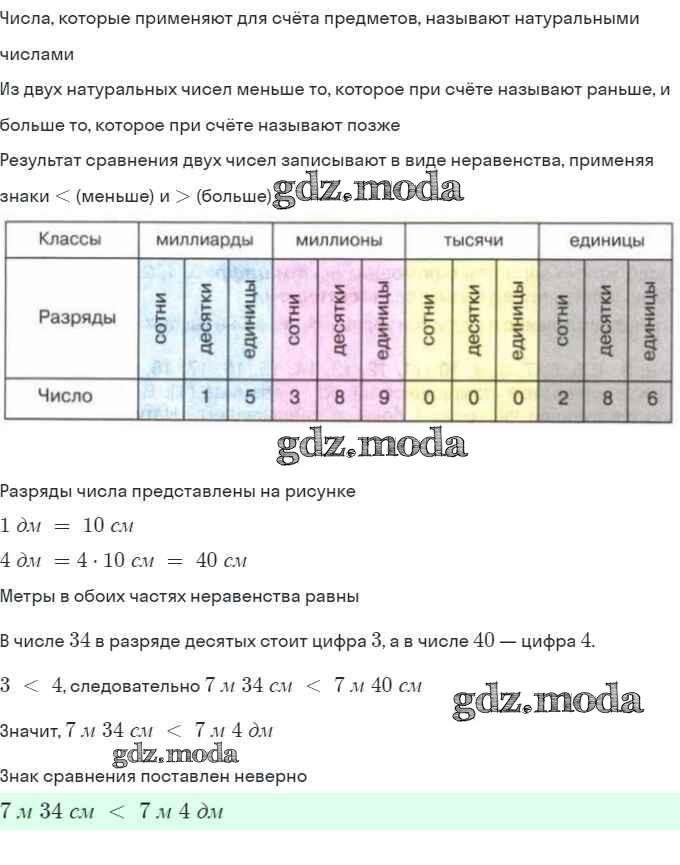 Числа, которые применяют для счёта предметов, называют натуральными числами

Из двух натуральных чисел меньше то, которое при счёте называют раньше, и больше то, которое при счёте называют позже

Результат сравнения двух чисел записывают в виде неравенства, применяя знаки $<$ (меньше) и $>$ (больше) gdz.moda

| Классы | миллиарды | | | миллионы | | | тысячи | | | единицы | | |
|---|---|---|---|---|---|---|---|---|---|---|---|---|
| Разряды | сотни | десятки | единицы | сотни | десятки | единицы | сотни | десятки | единицы | сотни | десятки | единицы |
| Число | | 1 | 5 | 3 | 8 | 9 | 0 | 0 | 0 | 2 | 8 | 6 |

gdz.moda

Разряды числа представлены на рисунке

$1\ дм = 10\ см$

$4\ дм = 4 \cdot 10\ см = 40\ см$

Метры в обоих частях неравенства равны

В числе $34$ в разряде десятых стоит цифра $3$, а в числе $40$ — цифра $4$.

$3 < 4$, следовательно $7\ м\ 34\ см < 7\ м\ 40\ см$ gdz.moda

Значит, $7\ м\ 34\ см < 7\ м\ 4\ дм$

gdz.moda

Знак сравнения поставлен неверно

$7\ м\ 34\ см < 7\ м\ 4\ дм$